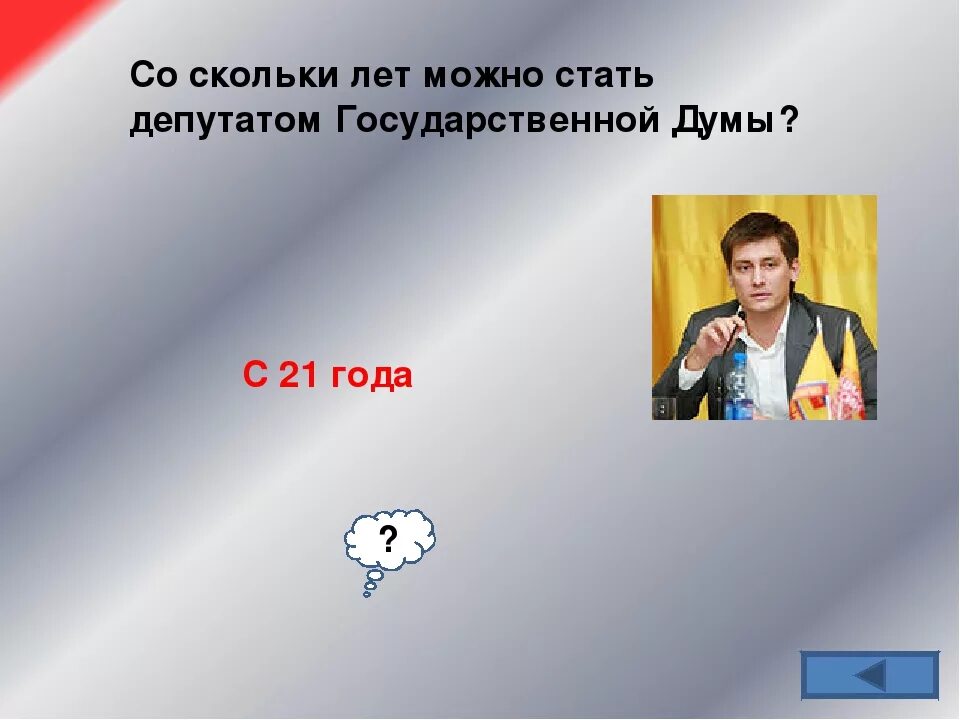 Со скольки лет можно стать депутатом Государственной Думы?

С 21 года

?